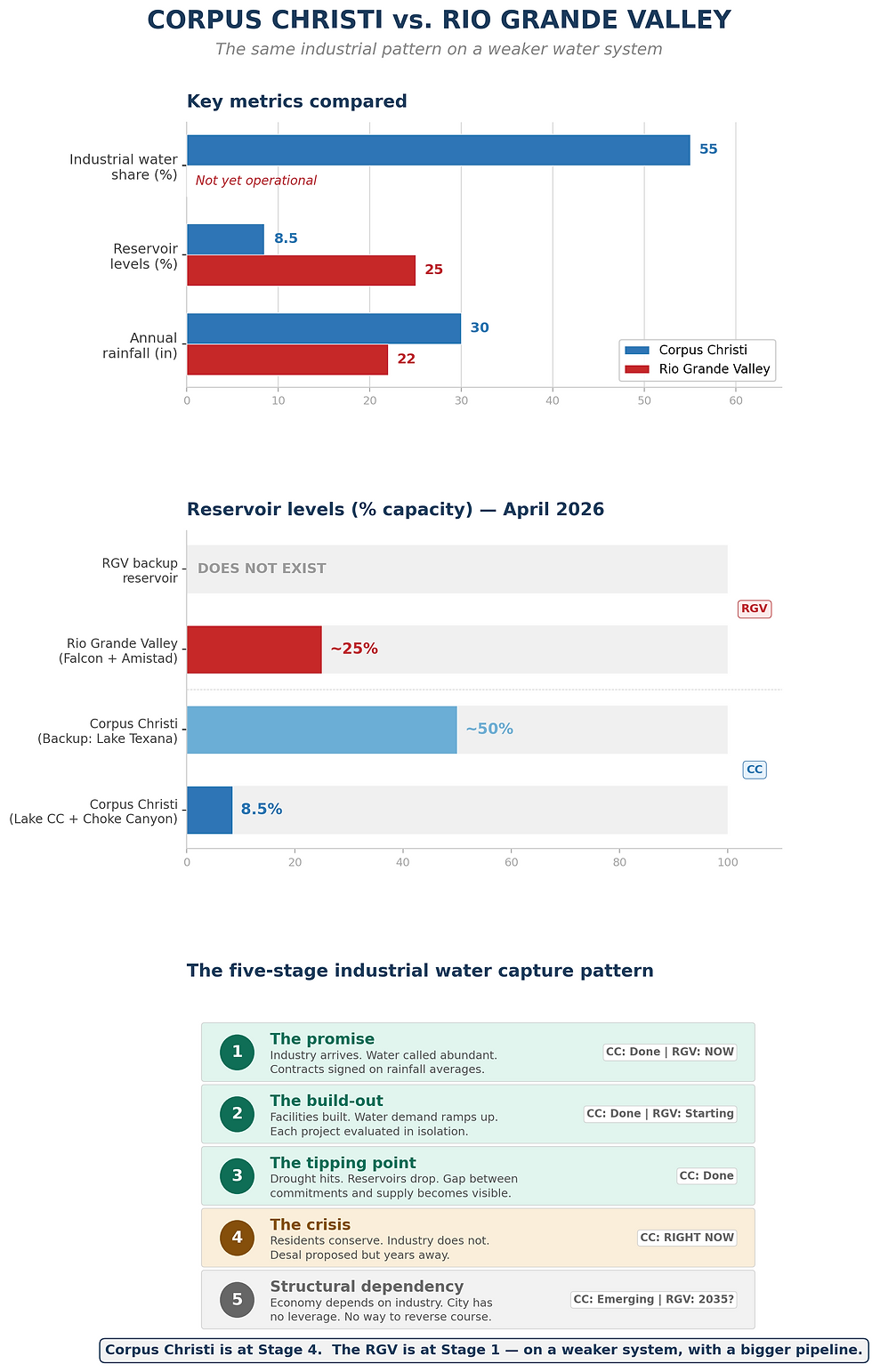 CORPUS CHRISTI vs. RIO GRANDE VALLEY

The same industrial pattern on a weaker water system

Key metrics compared

Industrial water share (%)
55
Not yet operational

Reservoir levels (%)
8.5
25

Annual rainfall (in)
30
22

Corpus Christi
Rio Grande Valley

0 10 20 30 40 50 60

Reservoir levels (% capacity) — April 2026

RGV backup reservoir
DOES NOT EXIST

RGV

Rio Grande Valley (Falcon + Amistad)
~25%

Corpus Christi (Backup: Lake Texana)
~50%

CC

Corpus Christi (Lake CC + Choke Canyon)
8.5%

0 20 40 60 80 100

The five-stage industrial water capture pattern

1
The promise
Industry arrives. Water called abundant. Contracts signed on rainfall averages.
CC: Done | RGV: NOW

2
The build-out
Facilities built. Water demand ramps up. Each project evaluated in isolation.
CC: Done | RGV: Starting

3
The tipping point
Drought hits. Reservoirs drop. Gap between commitments and supply becomes visible.
CC: Done

4
The crisis
Residents conserve. Industry does not. Desal proposed but years away.
CC: RIGHT NOW

5
Structural dependency
Economy depends on industry. City has no leverage. No way to reverse course.
CC: Emerging | RGV: 2035?

Corpus Christi is at Stage 4. The RGV is at Stage 1 — on a weaker system, with a bigger pipeline.